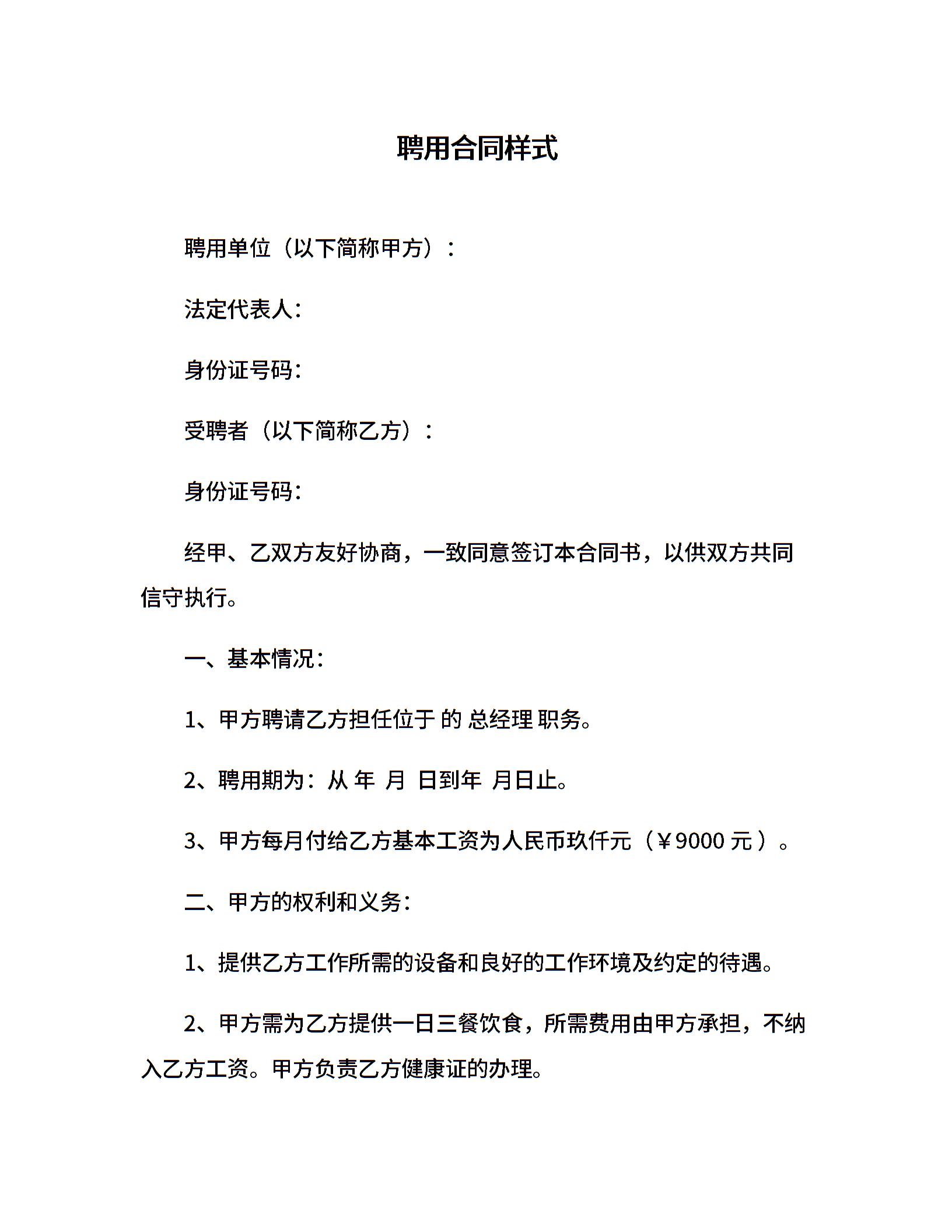 聘用合同样式

聘用单位（以下简称甲方）：

法定代表人:

身份证号码:

受聘者（以下简称乙方）：

身份证号码:

经甲、乙双方友好协商，一致同意签订本合同书，以供双方共同信守执行。

一、基本情况:

1、甲方聘请乙方担任位于 的 总经理 职务。

2、聘用期为：从 年 月 日到年 月日止。

3、甲方每月付给乙方基本工资为人民币玖仟元（￥9000 元）。

二、甲方的权利和义务:

1、提供乙方工作所需的设备和良好的工作环境及约定的待遇。

2、甲方需为乙方提供一日三餐饮食，所需费用由甲方承担，不纳入乙方工资。甲方负责乙方健康证的办理。